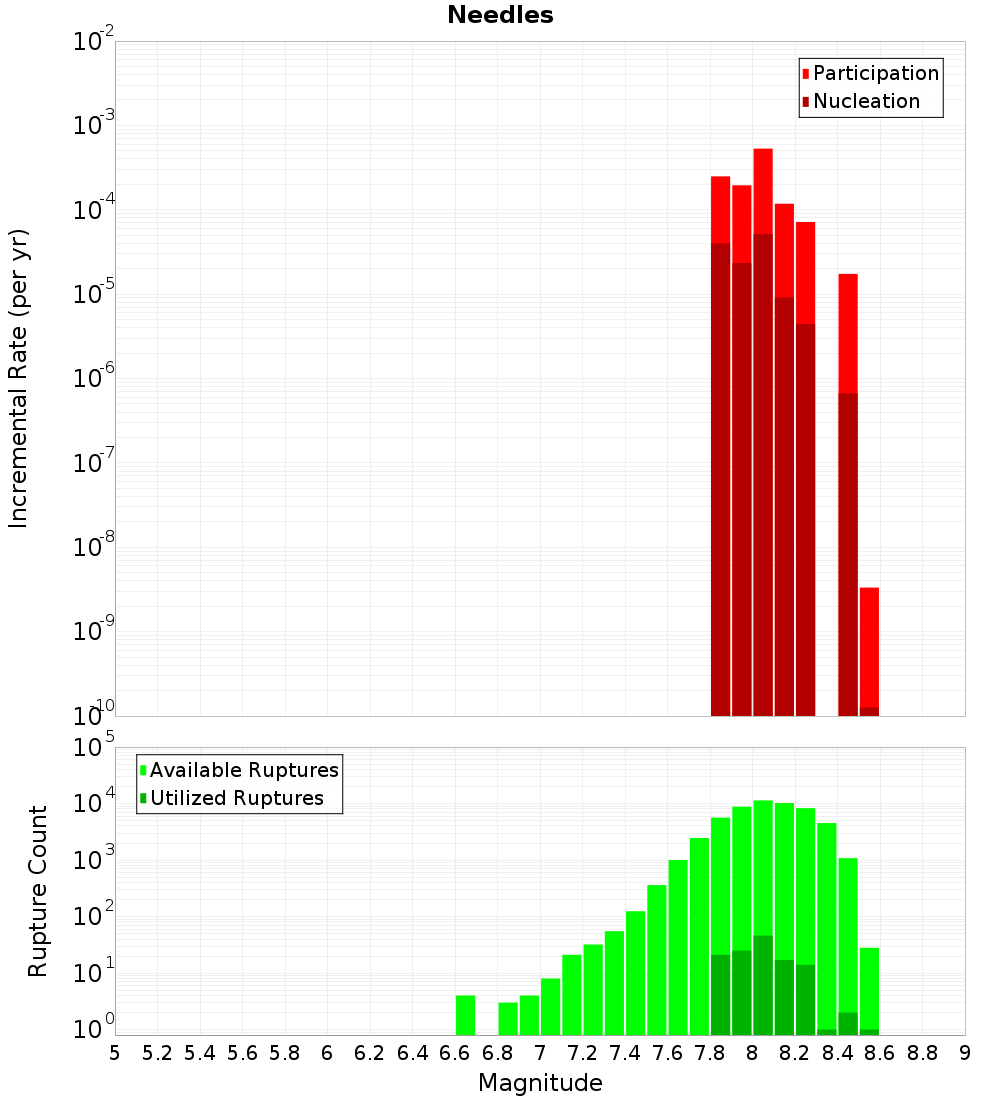 Needles

Participation
Nucleation

Incremental Rate (per yr)

$10^{-2}$
$10^{-3}$
$10^{-4}$
$10^{-5}$
$10^{-6}$
$10^{-7}$
$10^{-8}$
$10^{-9}$
$10^{-10}$

Available Ruptures
Utilized Ruptures

Rupture Count

$10^{5}$
$10^{4}$
$10^{3}$
$10^{2}$
$10^{1}$
$10^{0}$

5 5.2 5.4 5.6 5.8 6 6.2 6.4 6.6 6.8 7 7.2 7.4 7.6 7.8 8 8.2 8.4 8.6 8.8 9

Magnitude